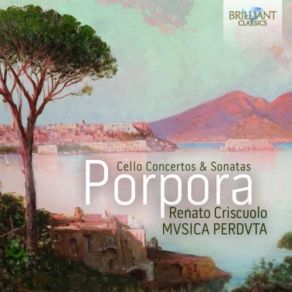 BRILLIANT CLASSICS

Cello Concertos & Sonatas
Porpora
Renato Criscuolo
MVSICA PERDVTA